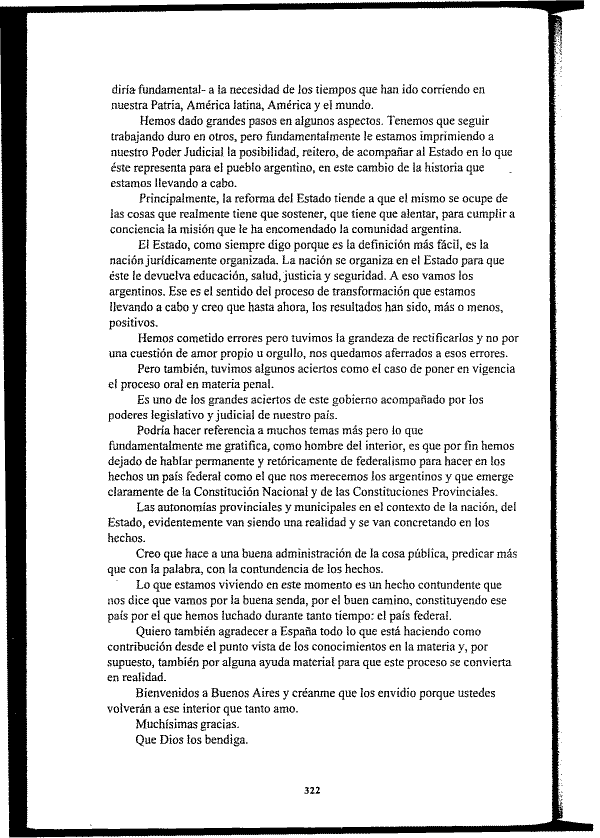 diría fundamental- a la necesidad de los tiempos que han ido corriendo en nuestra Patria, América latina, América y el mundo.

Hemos dado grandes pasos en algunos aspectos. Tenemos que seguir trabajando duro en otros, pero fundamentalmente le estamos imprimiendo a nuestro Poder Judicial la posibilidad, reitero, de acompañar al Estado en lo que éste representa para el pueblo argentino, en este cambio de la historia que estamos llevando a cabo.

Principalmente, la reforma del Estado tiende a que el mismo se ocupe de las cosas que realmente tiene que sostener, que tiene que alentar, para cumplir a conciencia la misión que le ha encomendado la comunidad argentina.

El Estado, como siempre digo porque es la definición más fácil, es la nación jurídicamente organizada. La nación se organiza en el Estado para que éste le devuelva educación, salud, justicia y seguridad. A eso vamos los argentinos. Ese es el sentido del proceso de transformación que estamos llevando a cabo y creo que hasta ahora, los resultados han sido, más o menos, positivos.

Hemos cometido errores pero tuvimos la grandeza de rectificarlos y no por una cuestión de amor propio u orgullo, nos quedamos aferrados a esos errores.

Pero también, tuvimos algunos aciertos como el caso de poner en vigencia el proceso oral en materia penal.

Es uno de los grandes aciertos de este gobierno acompañado por los poderes legislativo y judicial de nuestro país.

Podría hacer referencia a muchos temas más pero lo que fundamentalmente me gratifica, como hombre del interior, es que por fin hemos dejado de hablar permanente y retóricamente de federalismo para hacer en los hechos un país federal como el que nos merecemos los argentinos y que emerge claramente de la Constitución Nacional y de las Constituciones Provinciales.

Las autonomías provinciales y municipales en el contexto de la nación, del Estado, evidentemente van siendo una realidad y se van concretando en los hechos.

Creo que hace a una buena administración de la cosa pública, predicar más que con la palabra, con la contundencia de los hechos.

Lo que estamos viviendo en este momento es un hecho contundente que nos dice que vamos por la buena senda, por el buen camino, constituyendo ese país por el que hemos luchado durante tanto tiempo: el país federal.

Quiero también agradecer a España todo lo que está haciendo como contribución desde el punto vista de los conocimientos en la materia y, por supuesto, también por alguna ayuda material para que este proceso se convierta en realidad.

Bienvenidos a Buenos Aires y créanme que los envidio porque ustedes volverán a ese interior que tanto amo.

Muchísimas gracias.

Que Dios los bendiga.

322